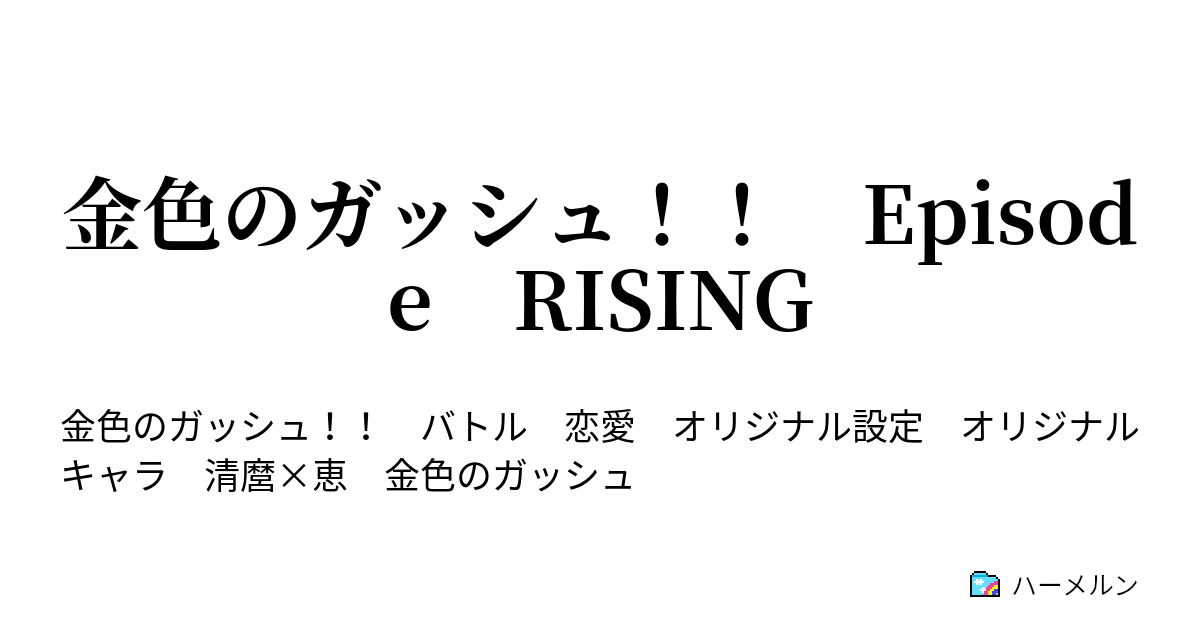 金色のガッシュ！！　Episode　RISING

金色のガッシュ！！　バトル　恋愛　オリジナル設定　オリジナルキャラ　清麿×恵　金色のガッシュ

ハーメルン